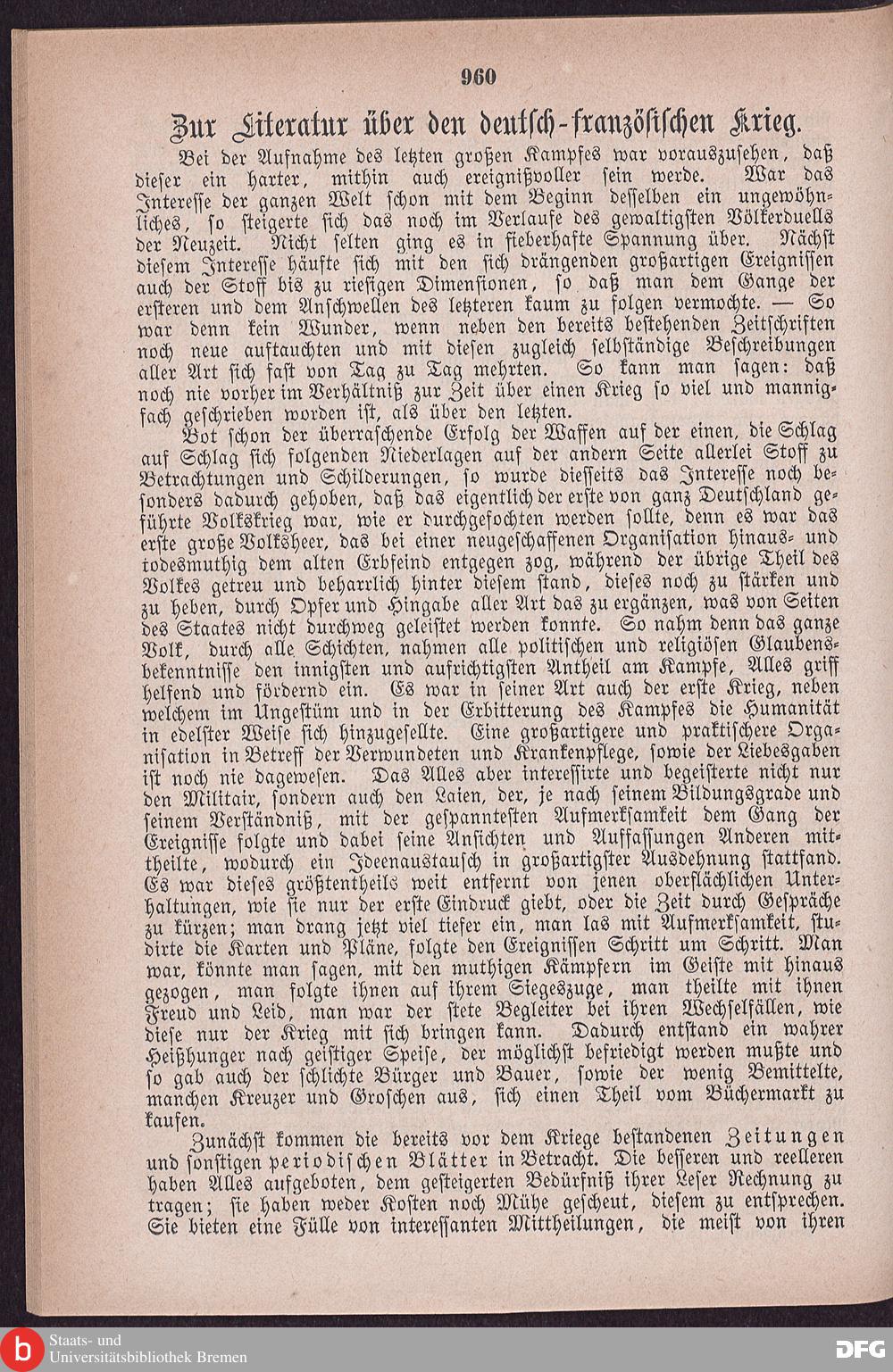 960

Zur Literatur über den deutsch-französischen Krieg.

Bei der Aufnahme des letzten großen Kampfes war vorauszusehen, daß dieser ein harter, mithin auch ereignißvoller sein werde. War das Interesse der ganzen Welt schon mit dem Beginn desselben ein ungewöhnliches, so steigerte sich das noch im Verlaufe des gewaltigsten Völkerduells der Neuzeit. Nicht selten ging es in fieberhafte Spannung über. Nächst diesem Interesse häufte sich mit den sich drängenden großartigen Ereignissen auch der Stoff bis zu riesigen Dimensionen, so daß man dem Gange der ersteren und dem Anschwellen des letzteren kaum zu folgen vermochte. — So war denn kein Wunder, wenn neben den bereits bestehenden Zeitschriften noch neue auftauchten und mit diesen zugleich selbständige Beschreibungen aller Art sich fast von Tag zu Tag mehrten. So kann man sagen: daß noch nie vorher im Verhältniß zur Zeit über einen Krieg so viel und mannigfach geschrieben worden ist, als über den letzten.

Bot schon der überraschende Erfolg der Waffen auf der einen, die Schlag auf Schlag sich folgenden Niederlagen auf der andern Seite allerlei Stoff zu Betrachtungen und Schilderungen, so wurde diesseits das Interesse noch besonders dadurch gehoben, daß das eigentlich der erste von ganz Deutschland geführte Volkskrieg war, wie er durchgefochten werden sollte, denn es war das erste große Volksheer, das bei einer neugeschaffenen Organisation hinaus- und todesmuthig dem alten Erbfeind entgegen zog, während der übrige Theil des Volkes getreu und beharrlich hinter diesem stand, dieses noch zu stärken und zu heben, durch Opfer und Hingabe aller Art das zu ergänzen, was von Seiten des Staates nicht durchweg geleistet werden konnte. So nahm denn das ganze Volk, durch alle Schichten, nahmen alle politischen und religiösen Glaubensbekenntnisse den innigsten und aufrichtigsten Antheil am Kampfe, Alles griff helfend und fördernd ein. Es war in seiner Art auch der erste Krieg, neben welchem im Ungestüm und in der Erbitterung des Kampfes die Humanität in edelster Weise sich hinzugesellte. Eine großartigere und praktischere Organisation in Betreff der Verwundeten und Krankenpflege, sowie der Liebesgaben ist noch nie dagewesen. Das Alles aber interessirte und begeisterte nicht nur den Militair, sondern auch den Laien, der, je nach seinem Bildungsgrade und seinem Verständniß, mit der gespanntesten Aufmerksamkeit dem Gang der Ereignisse folgte und dabei seine Ansichten und Auffassungen Anderen mittheilte, wodurch ein Ideenaustausch in großartigster Ausdehnung stattfand. Es war dieses größtentheils weit entfernt von jenen oberflächlichen Unterhaltungen, wie sie nur der erste Eindruck giebt, oder die Zeit durch Gespräche zu kürzen; man drang jetzt viel tiefer ein, man las mit Aufmerksamkeit, studirte die Karten und Pläne, folgte den Ereignissen Schritt um Schritt. Man war, könnte man sagen, mit den muthigen Kämpfern im Geiste mit hinaus gezogen, man folgte ihnen auf ihrem Siegeszuge, man theilte mit ihnen Freud und Leid, man war der stete Begleiter bei ihren Wechselfällen, wie diese nur der Krieg mit sich bringen kann. Dadurch entstand ein wahrer Heißhunger nach geistiger Speise, der möglichst befriedigt werden mußte und so gab auch der schlichte Bürger und Bauer, sowie der wenig Bemittelte, manchen Kreuzer und Groschen aus, sich einen Theil vom Büchermarkt zu kaufen.

Zunächst kommen die bereits vor dem Kriege bestandenen Zeitungen und sonstigen periodischen Blätter in Betracht. Die besseren und reelleren haben Alles aufgeboten, dem gesteigerten Bedürfniß ihrer Leser Rechnung zu tragen; sie haben weder Kosten noch Mühe gescheut, diesem zu entsprechen. Sie bieten eine Fülle von interessanten Mittheilungen, die meist von ihren

Staats- und Universitätsbibliothek Bremen

DFG